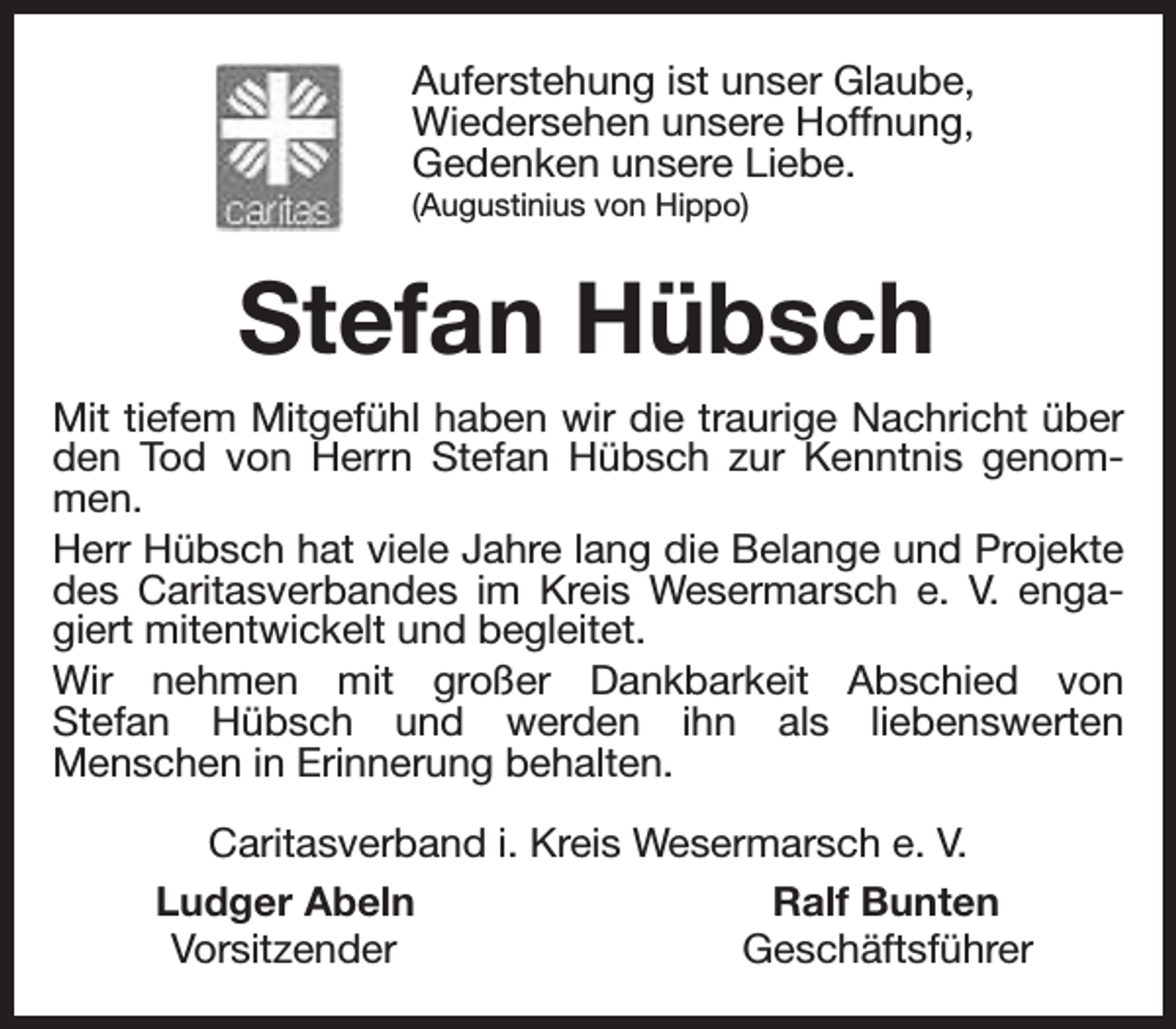 caritas

Auferstehung ist unser Glaube,
Wiedersehen unsere Hoffnung,
Gedenken unsere Liebe.
(Augustinius von Hippo)

Stefan Hübsch

Mit tiefem Mitgefühl haben wir die traurige Nachricht über den Tod von Herrn Stefan Hübsch zur Kenntnis genommen.

Herr Hübsch hat viele Jahre lang die Belange und Projekte des Caritasverbandes im Kreis Wesermarsch e. V. engagiert mitentwickelt und begleitet.

Wir nehmen mit großer Dankbarkeit Abschied von Stefan Hübsch und werden ihn als liebenswerten Menschen in Erinnerung behalten.

Caritasverband i. Kreis Wesermarsch e. V.

Ludger Abeln
Vorsitzender

Ralf Bunten
Geschäftsführer